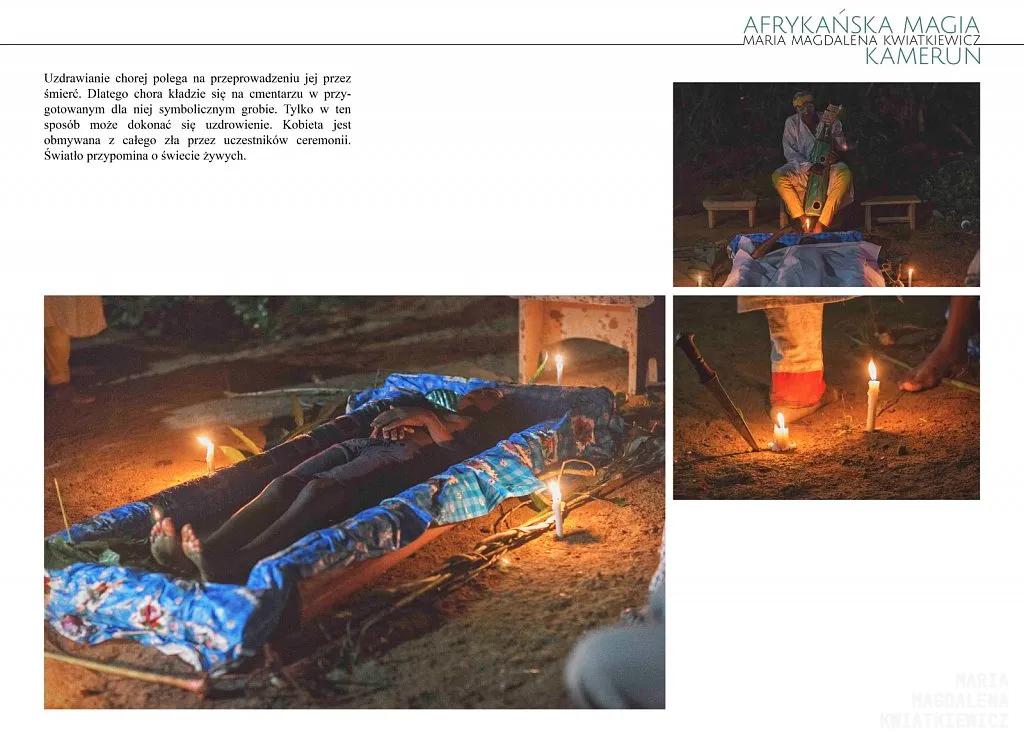 AFRYKAŃSKA MAGIA
MARIA MAGDALENA KWIATKIEWICZ
KAMERUN

Uzdrawianie chorej polega na przeprowadzeniu jej przez śmierć. Dlatego chora kładzie się na cmentarzu w przygotowanym dla niej symbolicznym grobie. Tylko w ten sposób może dokonać się uzdrowienie. Kobieta jest obmywana z całego zła przez uczestników ceremonii. Światło przypomina o świecie żywych.

MARIA
MAGDALENA
KWIATKIEWICZ